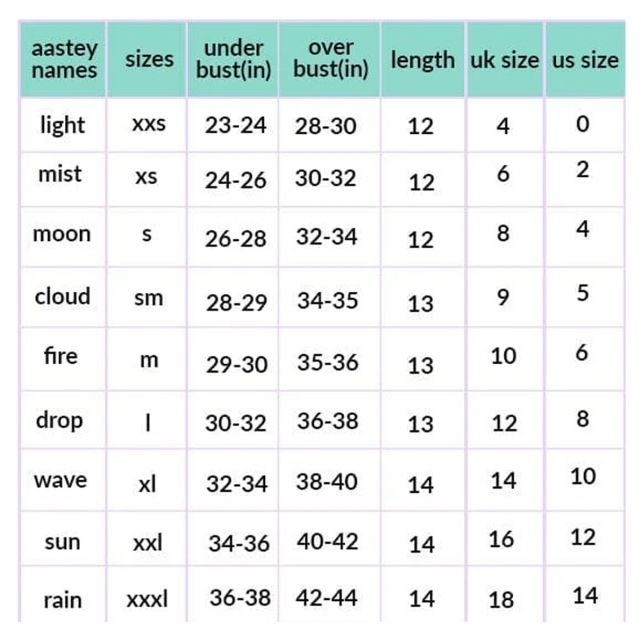 | aastey names | sizes | under bust(in) | over bust(in) | length | uk size | us size |
|---|---|---|---|---|---|---|
| light | xxs | 23-24 | 28-30 | 12 | 4 | 0 |
| mist | xs | 24-26 | 30-32 | 12 | 6 | 2 |
| moon | s | 26-28 | 32-34 | 12 | 8 | 4 |
| cloud | sm | 28-29 | 34-35 | 13 | 9 | 5 |
| fire | m | 29-30 | 35-36 | 13 | 10 | 6 |
| drop | l | 30-32 | 36-38 | 13 | 12 | 8 |
| wave | xl | 32-34 | 38-40 | 14 | 14 | 10 |
| sun | xxl | 34-36 | 40-42 | 14 | 16 | 12 |
| rain | xxxl | 36-38 | 42-44 | 14 | 18 | 14 |